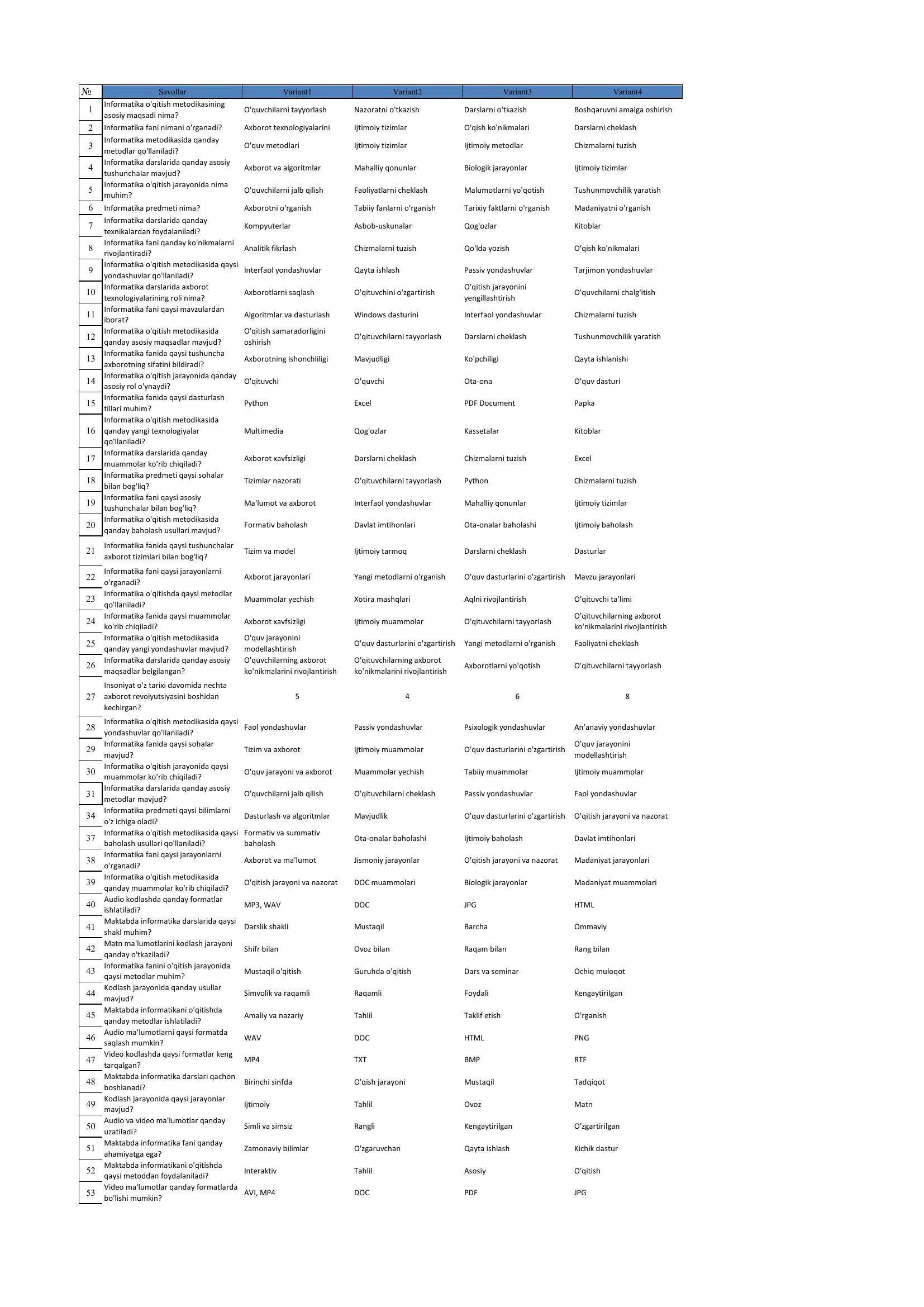 | № | Savollar | Variant1 | Variant2 | Variant3 | Variant4 |
|---|---|---|---|---|---|
| 1 | Informatika o'qitish metodikasining asosiy maqsadi nima? | O'quvchilarni tayyorlash | Nazoratni o'tkazish | Darslarni o'tkazish | Boshqaruvni amalga oshirish |
| 2 | Informatika fani nimani o'rganadi? | Axborot texnologiyalarini | Ijtimoiy tizimlar | O'qish ko'nikmalari | Darslarni cheklash |
| 3 | Informatika metodikasida qanday metodlar qo'llaniladi? | O'quv metodlari | Ijtimoiy tizimlar | Ijtimoiy metodlar | Chizmalarni tuzish |
| 4 | Informatika darslarida qanday asosiy tushunchalar mavjud? | Axborot va algoritmlar | Mahalliy qonunlar | Biologik jarayonlar | Ijtimoiy tizimlar |
| 5 | Informatika o'qitish jarayonida nima muhim? | O'quvchilarni jalb qilish | Faoliyatlarni cheklash | Malumotlarni yo'qotish | Tushunmovchilik yaratish |
| 6 | Informatika predmeti nima? | Axborotni o'rganish | Tabiiy fanlarni o'rganish | Tarixiy faktlarni o'rganish | Madaniyatni o'rganish |
| 7 | Informatika darslarida qanday texnikalardan foydalaniladi? | Kompyuterlar | Asbob-uskunalar | Qog'ozlar | Kitoblar |
| 8 | Informatika fani qanday ko'nikmalarni rivojlantiradi? | Analitik fikrlash | Chizmalarni tuzish | Qo'lda yozish | O'qish ko'nikmalari |
| 9 | Informatika o'qitish metodikasida qaysi yondashuvlar qo'llaniladi? | Interfaol yondashuvlar | Qayta ishlash | Passiv yondashuvlar | Tarjimon yondashuvlar |
| 10 | Informatika darslarida axborot texnologiyalarining roli nima? | Axborotlarni saqlash | O'qituvchini o'zgartirish | O'qitish jarayonini yengillashtirish | O'quvchilarni chalg'itish |
| 11 | Informatika fani qaysi mavzulardan iborat? | Algoritmlar va dasturlash | Windows dasturini | Interfaol yondashuvlar | Chizmalarni tuzish |
| 12 | Informatika o'qitish metodikasida qanday asosiy maqsadlar mavjud? | O'qitish samaradorligini oshirish | O'qituvchilarni tayyorlash | Darslarni cheklash | Tushunmovchilik yaratish |
| 13 | Informatika fanida qaysi tushuncha axborotning sifatini bildiradi? | Axborotning ishonchliligi | Mavjudligi | Ko'pchiligi | Qayta ishlanishi |
| 14 | Informatika o'qitish jarayonida qanday asosiy rol o'ynaydi? | O'qituvchi | O'quvchi | Ota-ona | O'quv dasturi |
| 15 | Informatika fanida qaysi dasturlash tillari muhim? | Python | Excel | PDF Document | Papka |
| 16 | Informatika o'qitish metodikasida qanday yangi texnologiyalar qo'llaniladi? | Multimedia | Qog'ozlar | Kassetalar | Kitoblar |
| 17 | Informatika darslarida qanday muammolar ko'rib chiqiladi? | Axborot xavfsizligi | Darslarni cheklash | Chizmalarni tuzish | Excel |
| 18 | Informatika predmeti qaysi sohalar bilan bog'liq? | Tizimlar nazorati | O'qituvchilarni tayyorlash | Python | Chizmalarni tuzish |
| 19 | Informatika fani qaysi asosiy tushunchalar bilan bog'liq? | Ma'lumot va axborot | Interfaol yondashuvlar | Mahalliy qonunlar | Ijtimoiy tizimlar |
| 20 | Informatika o'qitish metodikasida qanday baholash usullari mavjud? | Formativ baholash | Davlat imtihonlari | Ota-onalar baholashi | Ijtimoiy baholash |
| 21 | Informatika fanida qaysi tushunchalar axborot tizimlari bilan bog'liq? | Tizim va model | Ijtimoiy tarmoq | Darslarni cheklash | Dasturlar |
| 22 | Informatika fani qaysi jarayonlarni o'rganadi? | Axborot jarayonlari | Yangi metodlarni o'rganish | O'quv dasturlarini o'zgartirish | Mavzu jarayonlari |
| 23 | Informatika o'qitishda qaysi metodlar qo'llaniladi? | Muammolar yechish | Xotira mashqlari | Aqlni rivojlantirish | O'qituvchi ta'limi |
| 24 | Informatika fanida qaysi muammolar ko'rib chiqiladi? | Axborot xavfsizligi | Ijtimoiy muammolar | O'qituvchilarni tayyorlash | O'qituvchilarning axborot ko'nikmalarini rivojlantirish |
| 25 | Informatika o'qitish metodikasida qanday yangi yondashuvlar mavjud? | O'quv jarayonini modellashtirish | O'quv dasturlarini o'zgartirish | Yangi metodlarni o'rganish | Faoliyatni cheklash |
| 26 | Informatika darslarida qanday asosiy maqsadlar belgilangan? | O'quvchilarning axborot ko'nikmalarini rivojlantirish | O'qituvchilarning axborot ko'nikmalarini rivojlantirish | Axborotlarni yo'qotish | O'qituvchilarni tayyorlash |
| 27 | Insoniyat o'z tarixi davomida nechta axborot revolyutsiyasini boshidan kechirgan? | 5 | 4 | 6 | 8 |
| 28 | Informatika o'qitish metodikasida qaysi yondashuvlar qo'llaniladi? | Faol yondashuvlar | Passiv yondashuvlar | Psixologik yondashuvlar | An'anaviy yondashuvlar |
| 29 | Informatika fanida qaysi sohalar mavjud? | Tizim va axborot | Ijtimoiy muammolar | O'quv dasturlarini o'zgartirish | O'quv jarayonini modellashtirish |
| 30 | Informatika o'qitish jarayonida qaysi muammolar ko'rib chiqiladi? | O'quv jarayoni va axborot | Muammolar yechish | Tabiiy muammolar | Ijtimoiy muammolar |
| 31 | Informatika darslarida qanday asosiy metodlar mavjud? | O'quvchilarni jalb qilish | O'qituvchilarni cheklash | Passiv yondashuvlar | Faol yondashuvlar |
| 34 | Informatika predmeti qaysi bilimlarni o'z ichiga oladi? | Dasturlash va algoritmlar | Mavjudlik | O'quv dasturlarini o'zgartirish | O'qitish jarayoni va nazorat |
| 37 | Informatika o'qitish metodikasida qaysi baholash usullari qo'llaniladi? | Formativ va summativ baholash | Ota-onalar baholashi | Ijtimoiy baholash | Davlat imtihonlari |
| 38 | Informatika fani qaysi jarayonlarni o'rganadi? | Axborot va ma'lumot | Jismoniy jarayonlar | O'qitish jarayoni va nazorat | Madaniyat jarayonlari |
| 39 | Informatika o'qitish metodikasida qanday muammolar ko'rib chiqiladi? | O'qitish jarayoni va nazorat | DOC muammolari | Biologik jarayonlar | Madaniyat muammolari |
| 40 | Audio kodlashda qanday formatlar ishlatiladi? | MP3, WAV | DOC | JPG | HTML |
| 41 | Maktabda informatika darslarida qaysi shakl muhim? | Darslik shakli | Mustaqil | Barcha | Ommaviy |
| 42 | Matn ma'lumotlarini kodlash jarayoni qanday o'tkaziladi? | Shifr bilan | Ovoz bilan | Raqam bilan | Rang bilan |
| 43 | Informatika fanini o'qitish jarayonida qaysi metodlar muhim? | Mustaqil o'qitish | Guruhda o'qitish | Dars va seminar | Ochiq muloqot |
| 44 | Kodlash jarayonida qanday usullar mavjud? | Simvolik va raqamli | Raqamli | Foydali | Kengaytirilgan |
| 45 | Maktabda informatikani o'qitishda qanday metodlar ishlatiladi? | Amaliy va nazariy | Tahlil | Taklif etish | O'rganish |
| 46 | Audio ma'lumotlarni qaysi formatda saqlash mumkin? | WAV | DOC | HTML | PNG |
| 47 | Video kodlashda qaysi formatlar keng tarqalgan? | MP4 | TXT | BMP | RTF |
| 48 | Maktabda informatika darslari qachon boshlanadi? | Birinchi sinfda | O'qish jarayoni | Mustaqil | Tadqiqot |
| 49 | Kodlash jarayonida qaysi jarayonlar mavjud? | Ijtimoiy | Tahlil | Ovoz | Matn |
| 50 | Audio va video ma'lumotlar qanday uzatiladi? | Simli va simsiz | Rangli | Kengaytirilgan | O'zgartirilgan |
| 51 | Maktabda informatika fani qanday ahamiyatga ega? | Zamonaviy bilimlar | O'zgaruvchan | Qayta ishlash | Kichik dastur |
| 52 | Maktabda informatikani o'qitishda qaysi metoddan foydalaniladi? | Interaktiv | Tahlil | Asosiy | O'qitish |
| 53 | Video ma'lumotlar qanday formatlarda bo'lishi mumkin? | AVI, MP4 | DOC | PDF | JPG |